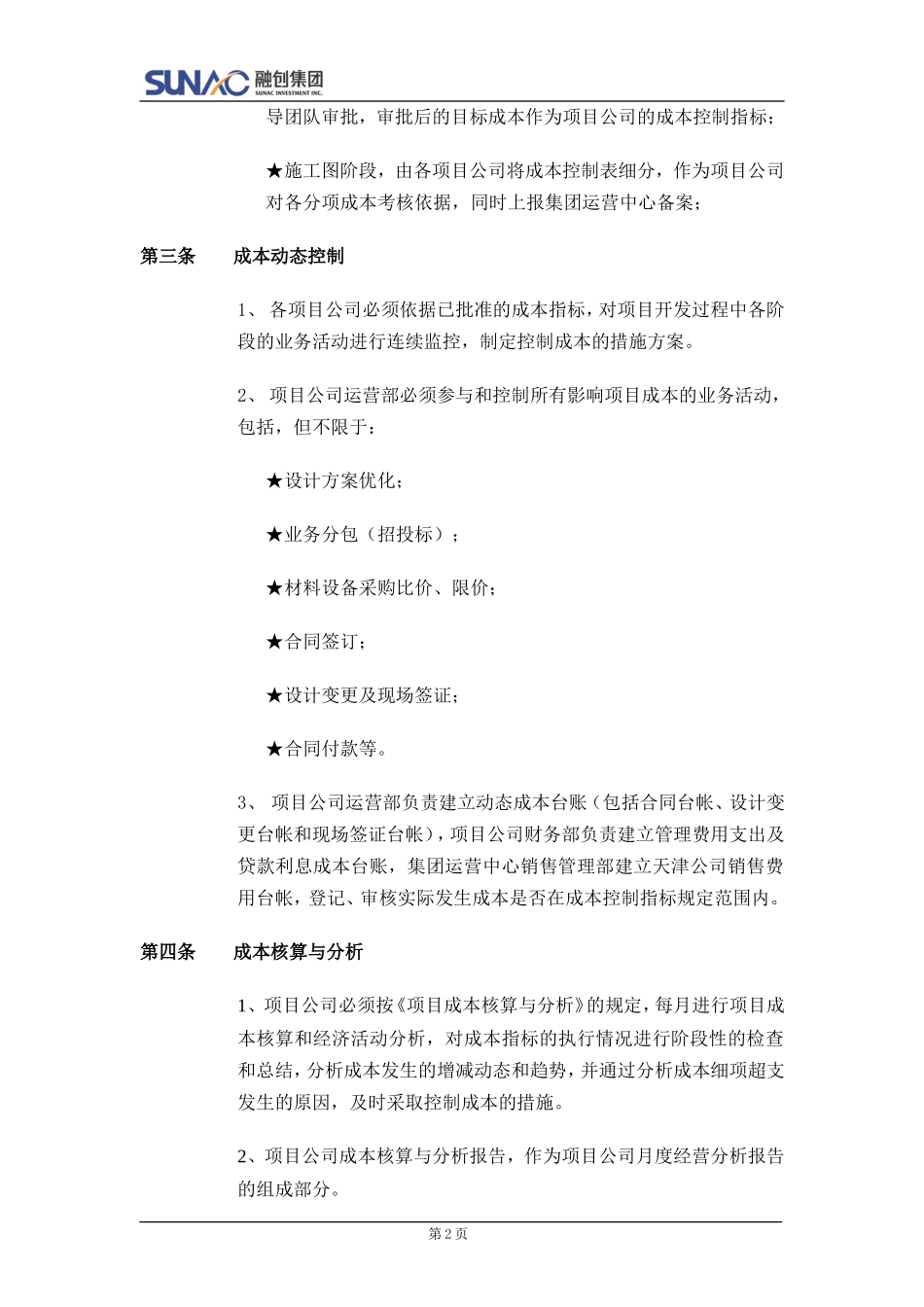 SUNAC 融创集团
SUNAC INVESTMENT INC.

导团队审批，审批后的目标成本作为项目公司的成本控制指标；

★施工图阶段，由各项目公司将成本控制表细分，作为项目公司对各分项成本考核依据，同时上报集团运营中心备案；

第三条　　成本动态控制

1、 各项目公司必须依据已批准的成本指标，对项目开发过程中各阶段的业务活动进行连续监控，制定控制成本的措施方案。

2、 项目公司运营部必须参与和控制所有影响项目成本的业务活动，包括，但不限于：

★设计方案优化；

★业务分包（招投标）；

★材料设备采购比价、限价；

★合同签订；

★设计变更及现场签证；

★合同付款等。

3、 项目公司运营部负责建立动态成本台账（包括合同台帐、设计变更台帐和现场签证台帐），项目公司财务部负责建立管理费用支出及贷款利息成本台账，集团运营中心销售管理部建立天津公司销售费用台帐，登记、审核实际发生成本是否在成本控制指标规定范围内。

第四条　　成本核算与分析

1、项目公司必须按《项目成本核算与分析》的规定，每月进行项目成本核算和经济活动分析，对成本指标的执行情况进行阶段性的检查和总结，分析成本发生的增减动态和趋势，并通过分析成本细项超支发生的原因，及时采取控制成本的措施。

2、项目公司成本核算与分析报告，作为项目公司月度经营分析报告的组成部分。

第 2 页